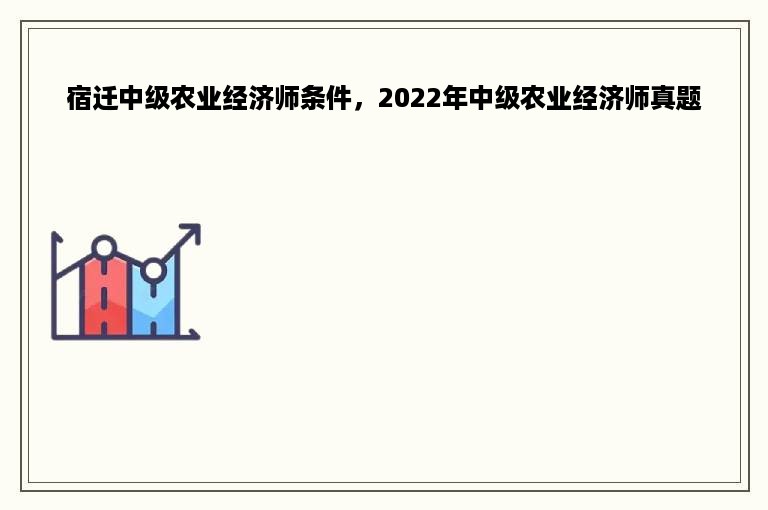 宿迁中级农业经济师条件，2022年中级农业经济师真题